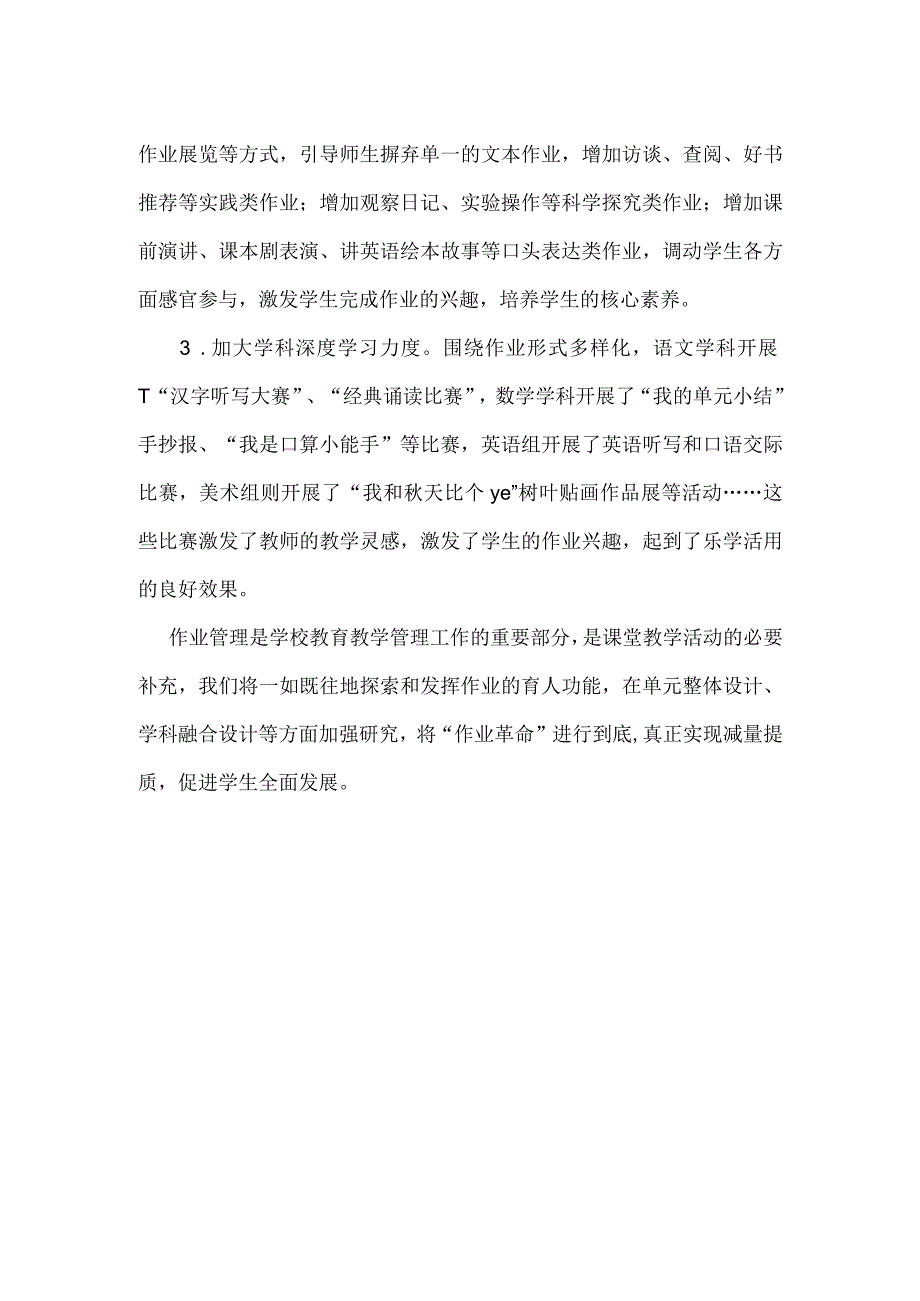 作业展览等方式，引导师生摒弃单一的文本作业，增加访谈、查阅、好书推荐等实践类作业；增加观察日记、实验操作等科学探究类作业；增加课前演讲、课本剧表演、讲英语绘本故事等口头表达类作业，调动学生各方面感官参与，激发学生完成作业的兴趣，培养学生的核心素养。

3．加大学科深度学习力度。围绕作业形式多样化，语文学科开展T“汉字听写大赛”、“经典诵读比赛”，数学学科开展了“我的单元小结”手抄报、“我是口算小能手”等比赛，英语组开展了英语听写和口语交际比赛，美术组则开展了“我和秋天比个ye”树叶贴画作品展等活动……这些比赛激发了教师的教学灵感，激发了学生的作业兴趣，起到了乐学活用的良好效果。

作业管理是学校教育教学管理工作的重要部分，是课堂教学活动的必要补充，我们将一如既往地探索和发挥作业的育人功能，在单元整体设计、学科融合设计等方面加强研究，将“作业革命”进行到底,真正实现减量提质，促进学生全面发展。